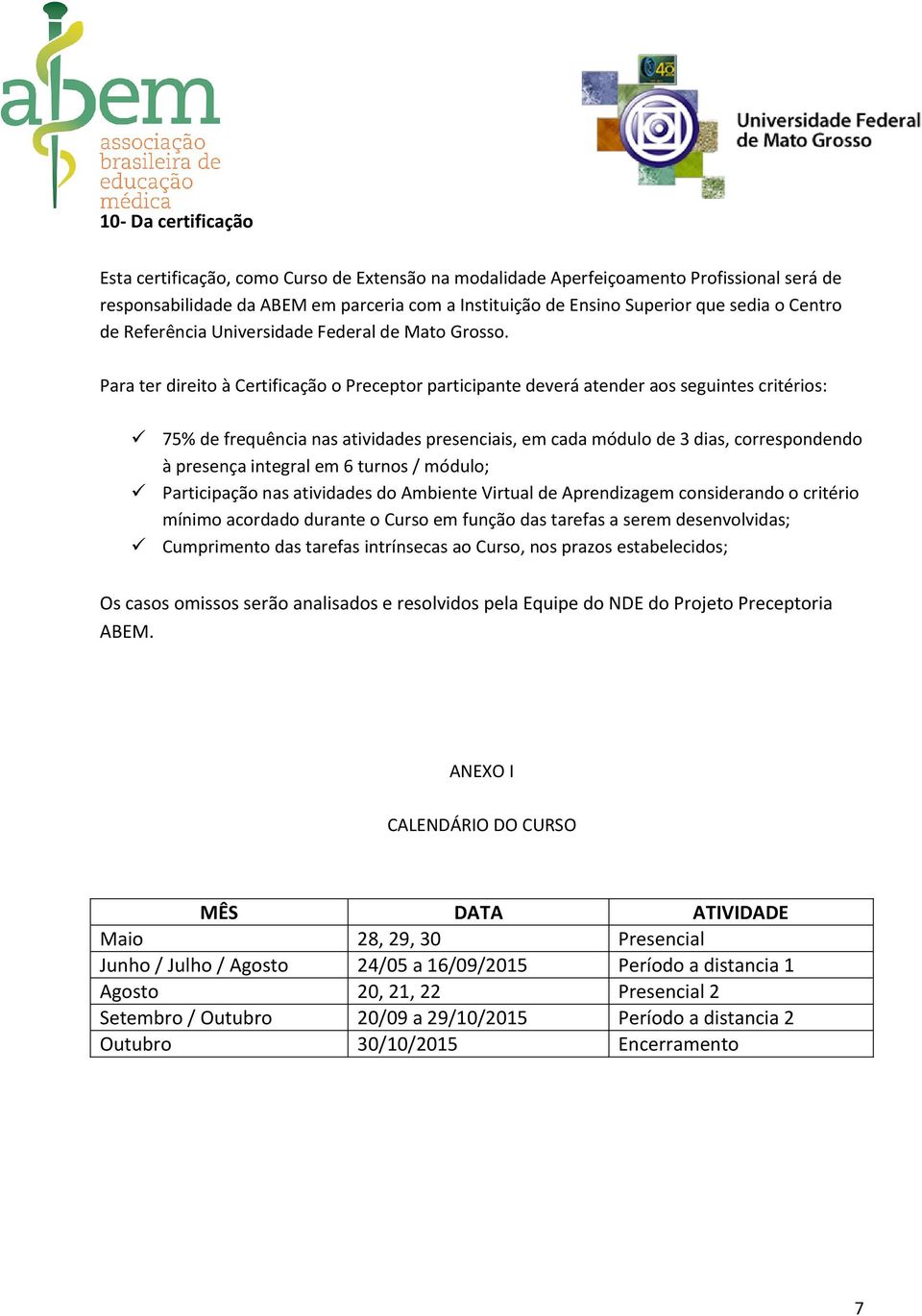 abem
associação brasileira de educação médica

40

Universidade Federal de Mato Grosso

10- Da certificação

Esta certificação, como Curso de Extensão na modalidade Aperfeiçoamento Profissional será de responsabilidade da ABEM em parceria com a Instituição de Ensino Superior que sedia o Centro de Referência Universidade Federal de Mato Grosso.

Para ter direito à Certificação o Preceptor participante deverá atender aos seguintes critérios:

✓ 75% de frequência nas atividades presenciais, em cada módulo de 3 dias, correspondendo à presença integral em 6 turnos / módulo;
✓ Participação nas atividades do Ambiente Virtual de Aprendizagem considerando o critério mínimo acordado durante o Curso em função das tarefas a serem desenvolvidas;
✓ Cumprimento das tarefas intrínsecas ao Curso, nos prazos estabelecidos;

Os casos omissos serão analisados e resolvidos pela Equipe do NDE do Projeto Preceptoria ABEM.

ANEXO I

CALENDÁRIO DO CURSO

| MÊS | DATA | ATIVIDADE |
|---|---|---|
| Maio | 28, 29, 30 | Presencial |
| Junho / Julho / Agosto | 24/05 a 16/09/2015 | Período a distancia 1 |
| Agosto | 20, 21, 22 | Presencial 2 |
| Setembro / Outubro | 20/09 a 29/10/2015 | Período a distancia 2 |
| Outubro | 30/10/2015 | Encerramento |

7